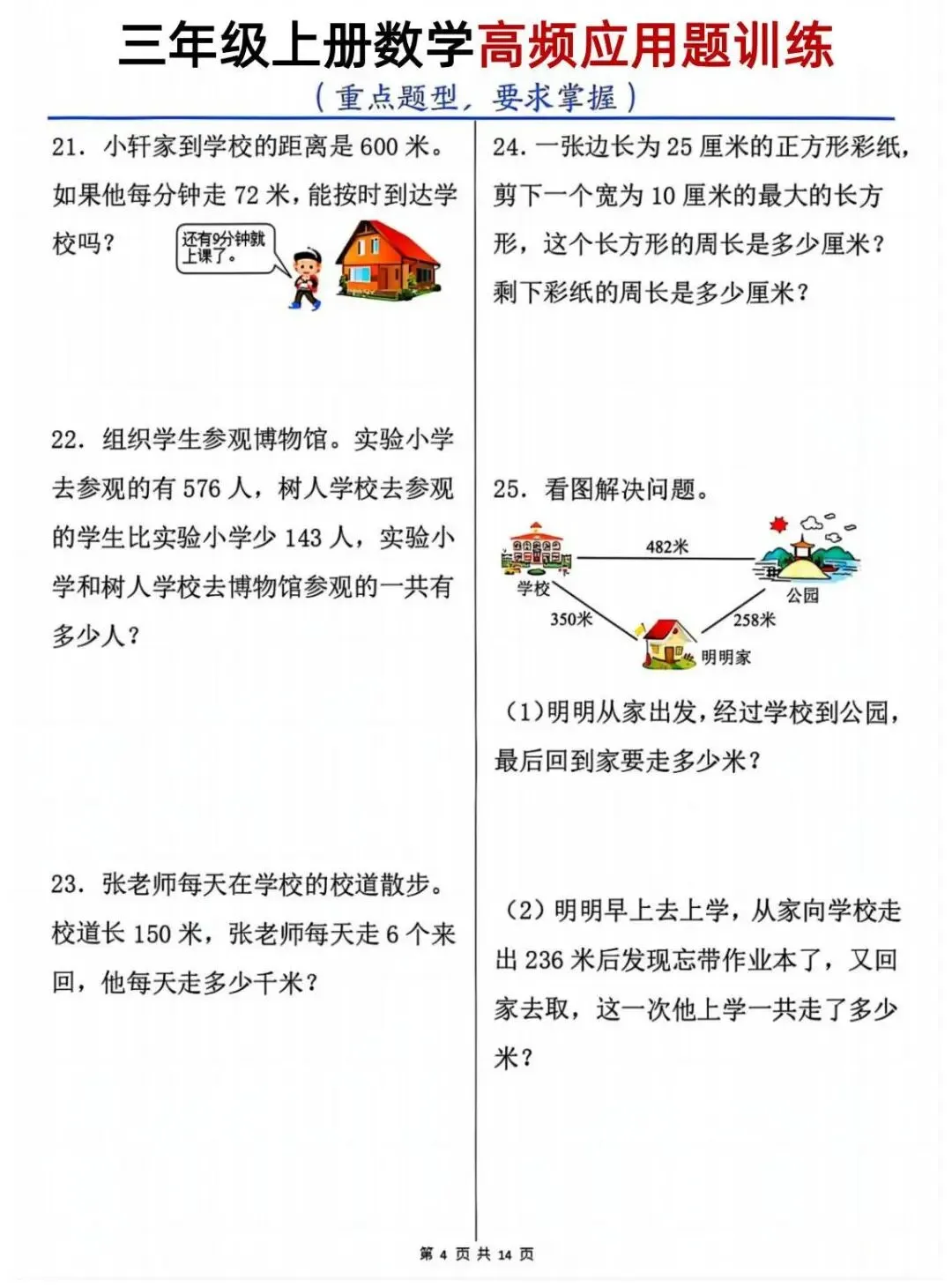 三年级上册数学高频应用题训练

（重点题型，要求掌握）

21. 小轩家到学校的距离是 600 米。如果他每分钟走 72 米，能按时到达学校吗？

还有9分钟就上课了。

22. 组织学生参观博物馆。实验小学去参观的有 576 人，树人学校去参观的学生比实验小学少 143 人，实验小学和树人学校去博物馆参观的一共有多少人？

23. 张老师每天在学校的校道散步。校道长 150 米，张老师每天走 6 个来回，他每天走多少千米？

24. 一张边长为 25 厘米的正方形彩纸，剪下一个宽为 10 厘米的最大的长方形，这个长方形的周长是多少厘米？剩下彩纸的周长是多少厘米？

25. 看图解决问题。

482米

学校

公园

350米

258米

明明家

（1）明明从家出发，经过学校到公园，最后回到家要走多少米？

（2）明明早上去上学，从家向学校走出 236 米后发现忘带作业本了，又回家去取，这一次他上学一共走了多少米？

第 4 页 共 14 页